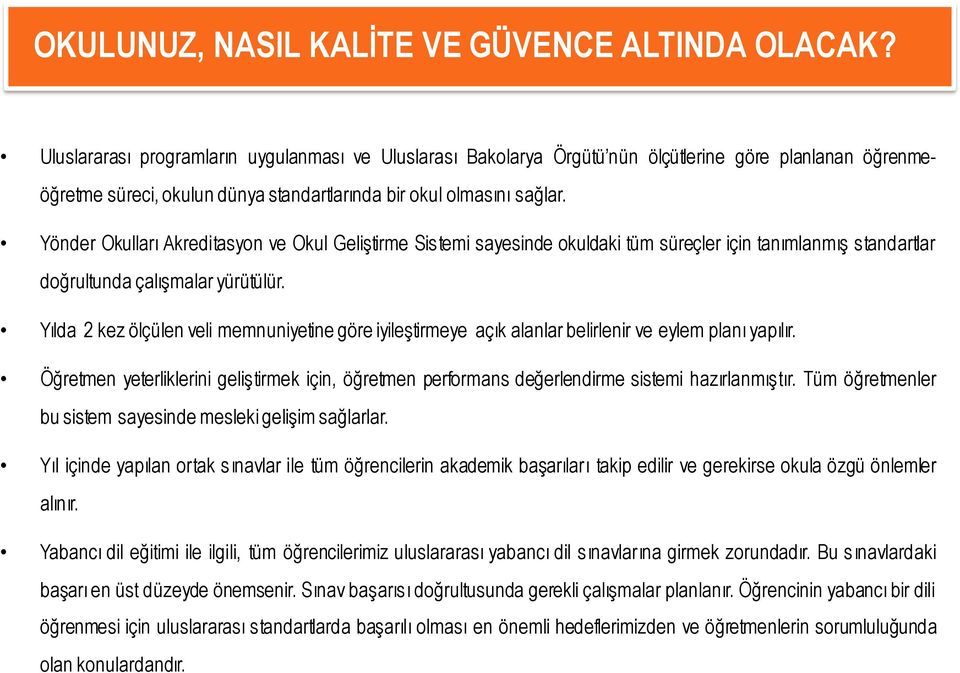 OKULUNUZ, NASIL KALİTE VE GÜVENCE ALTINDA OLACAK?

• Uluslararası programların uygulanması ve Uluslarası Bakolarya Örgütü'nün ölçütlerine göre planlanan öğrenme-öğretme süreci, okulun dünya standartlarında bir okul olmasını sağlar.

• Yönder Okulları Akreditasyon ve Okul Geliştirme Sistemi sayesinde okuldaki tüm süreçler için tanımlanmış standartlar doğrultunda çalışmalar yürütülür.

• Yılda 2 kez ölçülen veli memnuniyetine göre iyileştirmeye açık alanlar belirlenir ve eylem planı yapılır.

• Öğretmen yeterliklerini geliştirmek için, öğretmen performans değerlendirme sistemi hazırlanmıştır. Tüm öğretmenler bu sistem sayesinde mesleki gelişim sağlarlar.

• Yıl içinde yapılan ortak sınavlar ile tüm öğrencilerin akademik başarıları takip edilir ve gerekirse okula özgü önlemler alınır.

• Yabancı dil eğitimi ile ilgili, tüm öğrencilerimiz uluslararası yabancı dil sınavlarına girmek zorundadır. Bu sınavlardaki başarı en üst düzeyde önemsenir. Sınav başarısı doğrultusunda gerekli çalışmalar planlanır. Öğrencinin yabancı bir dili öğrenmesi için uluslararası standartlarda başarılı olması en önemli hedeflerimizden ve öğretmenlerin sorumluluğunda olan konulardandır.